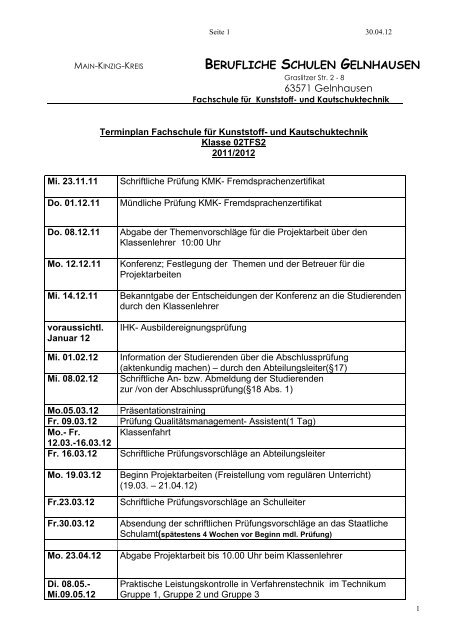 Seite 1 30.04.12

MAIN-KINZIG-KREIS

BERUFLICHE SCHULEN GELNHAUSEN
Graslitzer Str. 2 - 8
63571 Gelnhausen
Fachschule für Kunststoff- und Kautschuktechnik

Terminplan Fachschule für Kunststoff- und Kautschuktechnik
Klasse 02TFS2
2011/2012

| | |
|---|---|
| Mi. 23.11.11 | Schriftliche Prüfung KMK- Fremdsprachenzertifikat |
| Do. 01.12.11 | Mündliche Prüfung KMK- Fremdsprachenzertifikat |
| Do. 08.12.11 | Abgabe der Themenvorschläge für die Projektarbeit über den Klassenlehrer 10:00 Uhr |
| Mo. 12.12.11 | Konferenz; Festlegung der Themen und der Betreuer für die Projektarbeiten |
| Mi. 14.12.11 | Bekanntgabe der Entscheidungen der Konferenz an die Studierenden durch den Klassenlehrer |
| voraussichtl. Januar 12 | IHK- Ausbildereignungsprüfung |
| Mi. 01.02.12 | Information der Studierenden über die Abschlussprüfung (aktenkundig machen) – durch den Abteilungsleiter(§17) |
| Mi. 08.02.12 | Schriftliche An- bzw. Abmeldung der Studierenden zur /von der Abschlussprüfung(§18 Abs. 1) |
| Mo.05.03.12 | Präsentationstraining |
| Fr. 09.03.12 | Prüfung Qualitätsmanagement- Assistent(1 Tag) |
| Mo.- Fr. 12.03.-16.03.12 | Klassenfahrt |
| Fr. 16.03.12 | Schriftliche Prüfungsvorschläge an Abteilungsleiter |
| Mo. 19.03.12 | Beginn Projektarbeiten (Freistellung vom regulären Unterricht) (19.03. – 21.04.12) |
| Fr.23.03.12 | Schriftliche Prüfungsvorschläge an Schulleiter |
| Fr.30.03.12 | Absendung der schriftlichen Prüfungsvorschläge an das Staatliche Schulamt(spätestens 4 Wochen vor Beginn mdl. Prüfung) |
| Mo. 23.04.12 | Abgabe Projektarbeit bis 10.00 Uhr beim Klassenlehrer |
| Di. 08.05.- Mi.09.05.12 | Praktische Leistungskontrolle in Verfahrenstechnik im Technikum Gruppe 1, Gruppe 2 und Gruppe 3 |

1